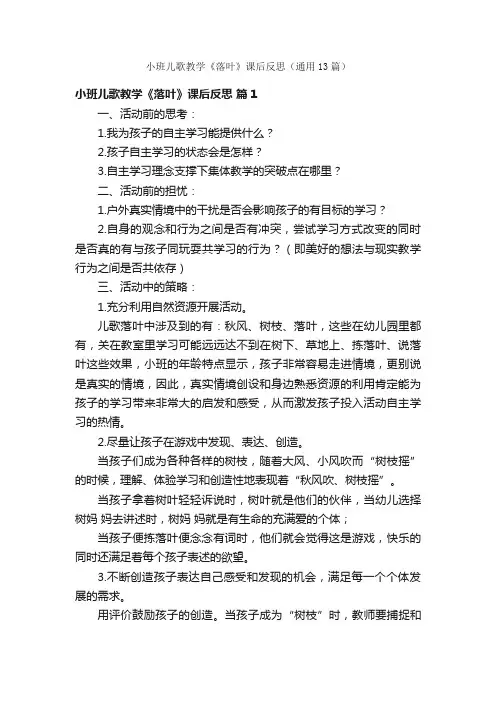 小班儿歌教学《落叶》课后反思（通用13篇）

小班儿歌教学《落叶》课后反思 篇1

一、活动前的思考：

1.我为孩子的自主学习能提供什么？

2.孩子自主学习的状态会是怎样？

3.自主学习理念支撑下集体教学的突破点在哪里？

二、活动前的担忧：

1.户外真实情境中的干扰是否会影响孩子的有目标的学习？

2.自身的观念和行为之间是否有冲突，尝试学习方式改变的同时是否真的有与孩子同玩耍共学习的行为？（即美好的想法与现实教学行为之间是否共依存）

三、活动中的策略：

1.充分利用自然资源开展活动。

儿歌落叶中涉及到的有：秋风、树枝、落叶，这些在幼儿园里都有，关在教室里学习可能远远达不到在树下、草地上、拣落叶、说落叶这些效果，小班的年龄特点显示，孩子非常容易走进情境，更别说是真实的情境，因此，真实情境创设和身边熟悉资源的利用肯定能为孩子的学习带来非常大的启发和感受，从而激发孩子投入活动自主学习的热情。

2.尽量让孩子在游戏中发现、表达、创造。

当孩子们成为各种各样的树枝，随着大风、小风吹而“树枝摇”的时候，理解、体验学习和创造性地表现着“秋风吹、树枝摇”。

当孩子拿着树叶轻轻诉说时，树叶就是他们的伙伴，当幼儿选择树妈 妈去讲述时，树妈 妈就是有生命的充满爱的个体；

当孩子便拣落叶便念念有词时，他们就会觉得这是游戏，快乐的同时还满足着每个孩子表述的欲望。

3.不断创造孩子表达自己感受和发现的机会，满足每一个个体发展的需求。

用评价鼓励孩子的创造。当孩子成为“树枝”时，教师要捕捉和